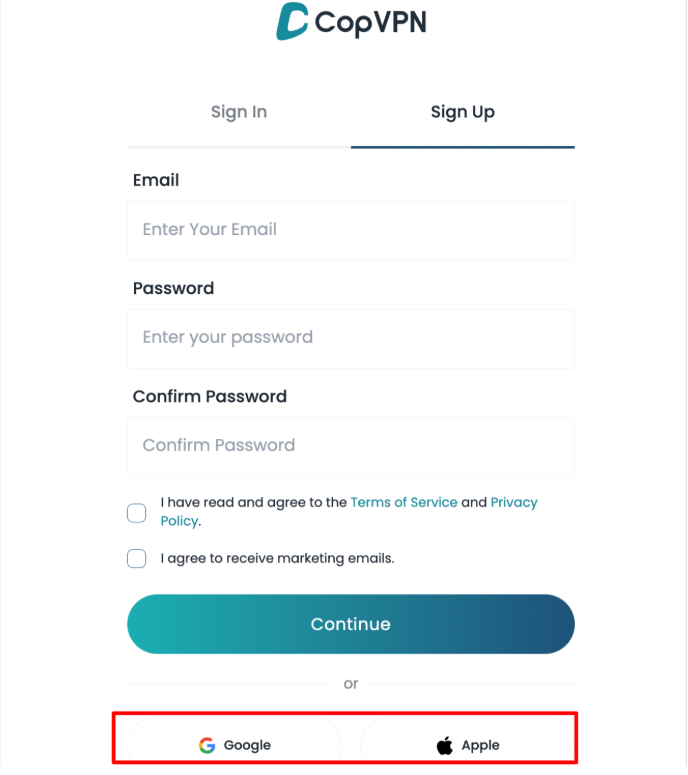 CopVPN

Sign In

Sign Up

Email

Enter Your Email

Password

Enter your password

Confirm Password

Confirm Password

I have read and agree to the Terms of Service and Privacy Policy.

I agree to receive marketing emails.

Continue

or

Google

Apple